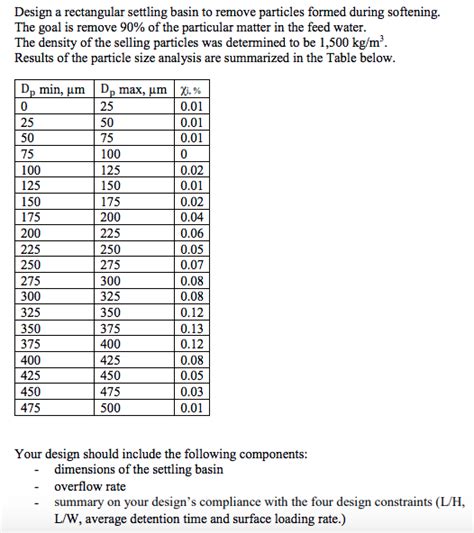 Design a rectangular settling basin to remove particles formed during softening.
The goal is remove 90% of the particular matter in the feed water.
The density of the selling particles was determined to be 1,500 kg/m$^3$.
Results of the particle size analysis are summarized in the Table below.

| $D_p$ min, μm | $D_p$ max, μm | $\chi_i$, % |
|---|---|---|
| 0 | 25 | 0.01 |
| 25 | 50 | 0.01 |
| 50 | 75 | 0.01 |
| 75 | 100 | 0 |
| 100 | 125 | 0.02 |
| 125 | 150 | 0.01 |
| 150 | 175 | 0.02 |
| 175 | 200 | 0.04 |
| 200 | 225 | 0.06 |
| 225 | 250 | 0.05 |
| 250 | 275 | 0.07 |
| 275 | 300 | 0.08 |
| 300 | 325 | 0.08 |
| 325 | 350 | 0.12 |
| 350 | 375 | 0.13 |
| 375 | 400 | 0.12 |
| 400 | 425 | 0.08 |
| 425 | 450 | 0.05 |
| 450 | 475 | 0.03 |
| 475 | 500 | 0.01 |

Your design should include the following components:
- dimensions of the settling basin
- overflow rate
- summary on your design's compliance with the four design constraints (L/H, L/W, average detention time and surface loading rate.)